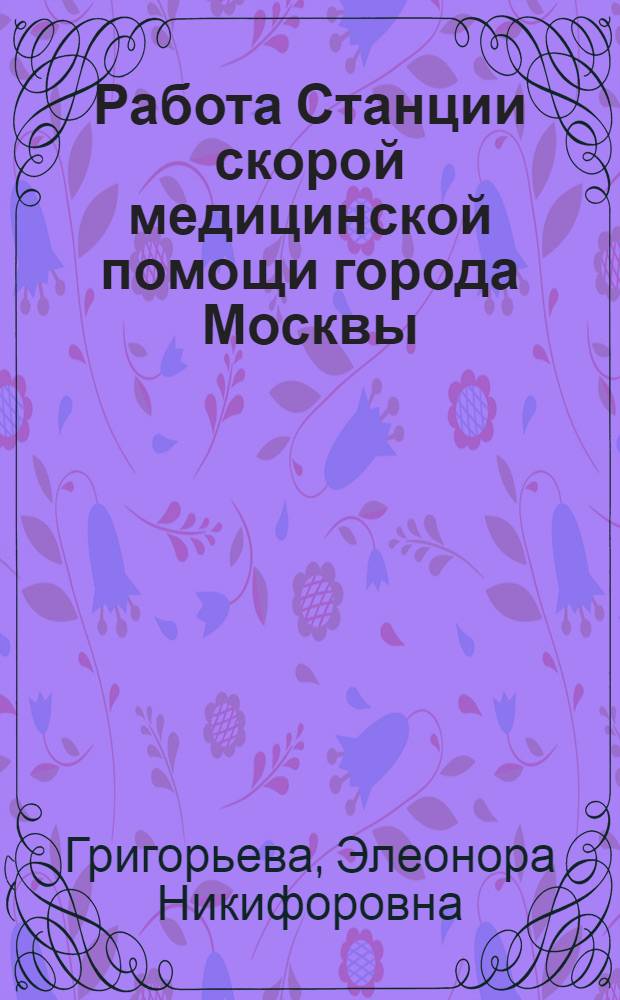 Работа Станции скорой медицинской помощи города Москвы

Григорьева, Элеонора Никифоровна